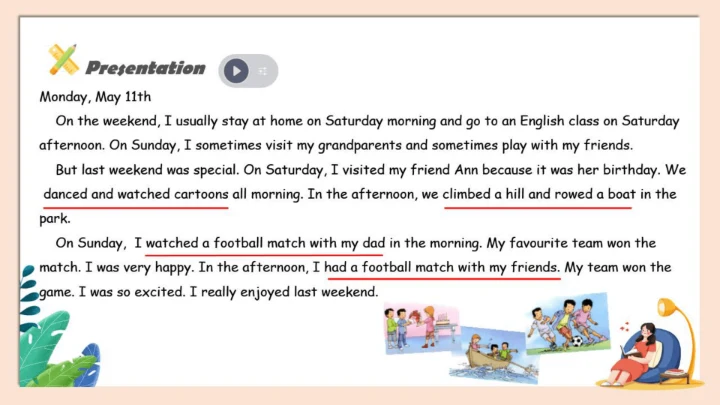 Presentation

Monday, May 11th

On the weekend, I usually stay at home on Saturday morning and go to an English class on Saturday afternoon. On Sunday, I sometimes visit my grandparents and sometimes play with my friends.

But last weekend was special. On Saturday, I visited my friend Ann because it was her birthday. We danced and watched cartoons all morning. In the afternoon, we climbed a hill and rowed a boat in the park.

On Sunday, I watched a football match with my dad in the morning. My favourite team won the match. I was very happy. In the afternoon, I had a football match with my friends. My team won the game. I was so excited. I really enjoyed last weekend.